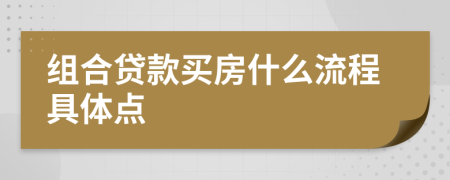 组合贷款买房什么流程具体点